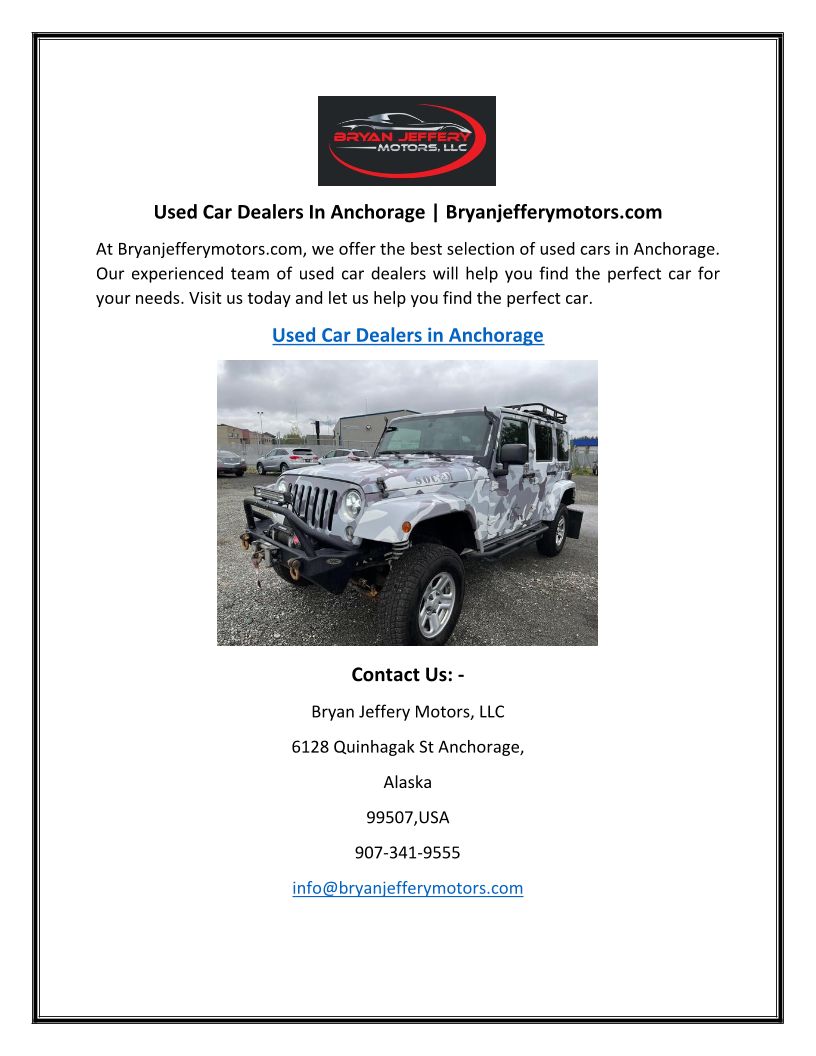 BRYAN JEFFERY
MOTORS, LLC

Used Car Dealers In Anchorage | Bryanjefferymotors.com

At Bryanjefferymotors.com, we offer the best selection of used cars in Anchorage. Our experienced team of used car dealers will help you find the perfect car for your needs. Visit us today and let us help you find the perfect car.

Used Car Dealers in Anchorage

Contact Us: -

Bryan Jeffery Motors, LLC

6128 Quinhagak St Anchorage,

Alaska

99507,USA

907-341-9555

info@bryanjefferymotors.com